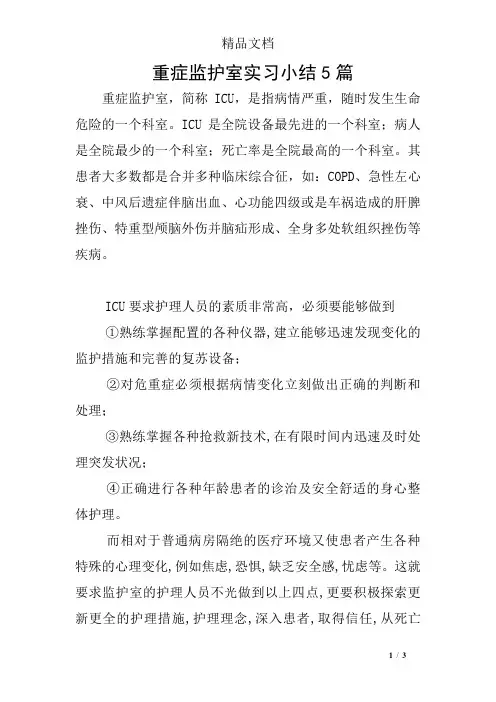 精品文档

重症监护室实习小结5篇

重症监护室，简称 ICU，是指病情严重，随时发生生命危险的一个科室。ICU 是全院设备最先进的一个科室；病人是全院最少的一个科室；死亡率是全院最高的一个科室。其患者大多数都是合并多种临床综合征，如：COPD、急性左心衰、中风后遗症伴脑出血、心功能四级或是车祸造成的肝脾挫伤、特重型颅脑外伤并脑疝形成、全身多处软组织挫伤等疾病。

ICU 要求护理人员的素质非常高，必须要能够做到

①熟练掌握配置的各种仪器，建立能够迅速发现变化的监护措施和完善的复苏设备；

②对危重症必须根据病情变化立刻做出正确的判断和处理；

③熟练掌握各种抢救新技术，在有限时间内迅速及时处理突发状况；

④正确进行各种年龄患者的诊治及安全舒适的身心整体护理。

而相对于普通病房隔绝的医疗环境又使患者产生各种特殊的心理变化，例如焦虑，恐惧，缺乏安全感，忧虑等。这就要求监护室的护理人员不光做到以上四点，更要积极探索更新更全的护理措施，护理理念，深入患者，取得信任，从死亡

1 / 3